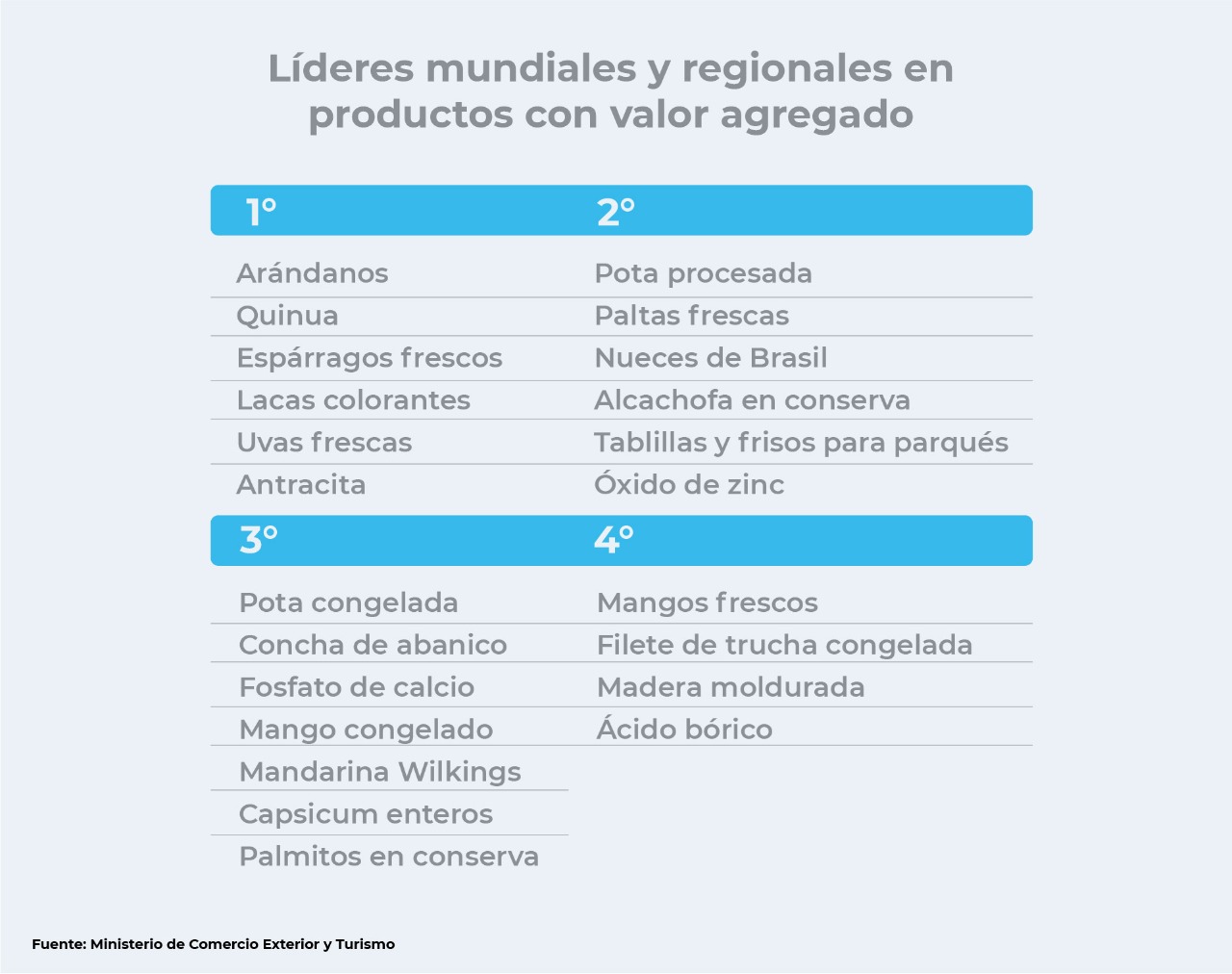 Líderes mundiales y regionales en productos con valor agregado

| 1° | 2° |
|---|---|
| Arándanos | Pota procesada |
| Quinua | Paltas frescas |
| Espárragos frescos | Nueces de Brasil |
| Lacas colorantes | Alcachofa en conserva |
| Uvas frescas | Tablillas y frisos para parqués |
| Antracita | Óxido de zinc |

| 3° | 4° |
|---|---|
| Pota congelada | Mangos frescos |
| Concha de abanico | Filete de trucha congelada |
| Fosfato de calcio | Madera moldurada |
| Mango congelado | Ácido bórico |
| Mandarina Wilkings | |
| Capsicum enteros | |
| Palmitos en conserva | |

Fuente: Ministerio de Comercio Exterior y Turismo